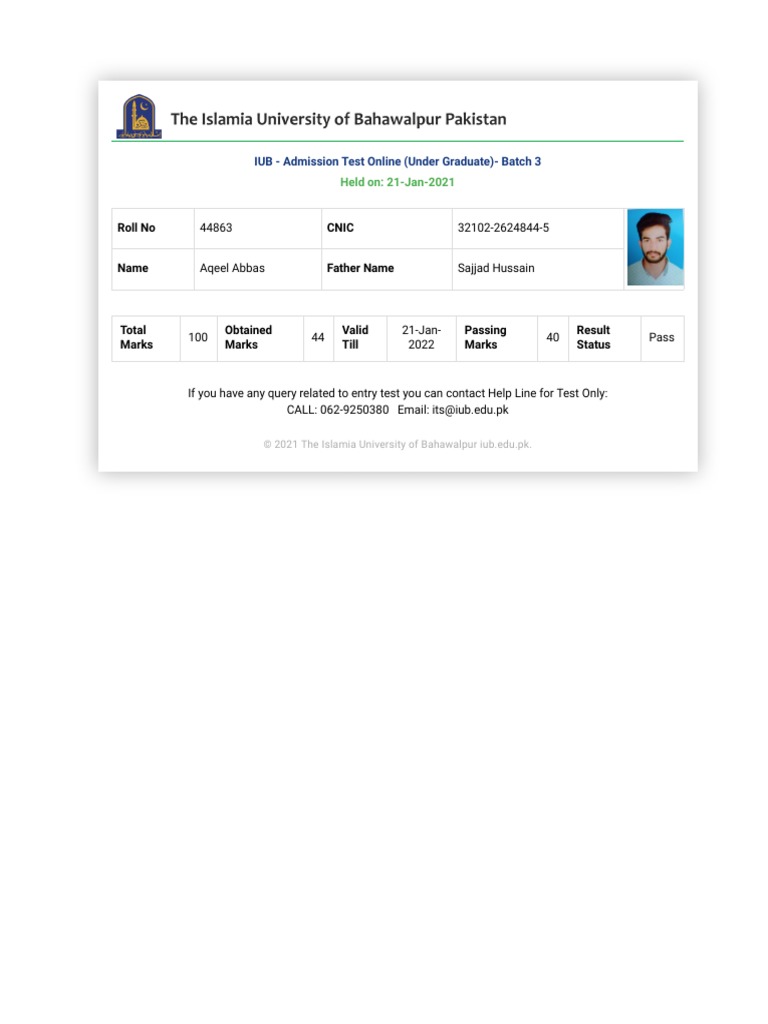 The Islamia University of Bahawalpur Pakistan

IUB - Admission Test Online (Under Graduate)- Batch 3
Held on: 21-Jan-2021

| Roll No | 44863 | CNIC | 32102-2624844-5 |
|---|---|---|---|
| Name | Aqeel Abbas | Father Name | Sajjad Hussain |

| Total Marks | 100 | Obtained Marks | 44 | Valid Till | 21-Jan-2022 | Passing Marks | 40 | Result Status | Pass |
|---|---|---|---|---|---|---|---|---|---|

If you have any query related to entry test you can contact Help Line for Test Only:
CALL: 062-9250380 Email: its@iub.edu.pk

© 2021 The Islamia University of Bahawalpur iub.edu.pk.